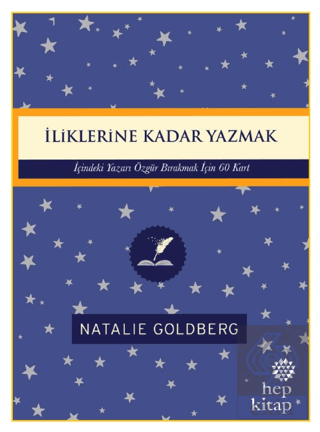 İLİKLERİNE KADAR YAZMAK

İçindeki Yazarı Özgür Bırakmak İçin 60 Kart

NATALIE GOLDBERG

hep kitap